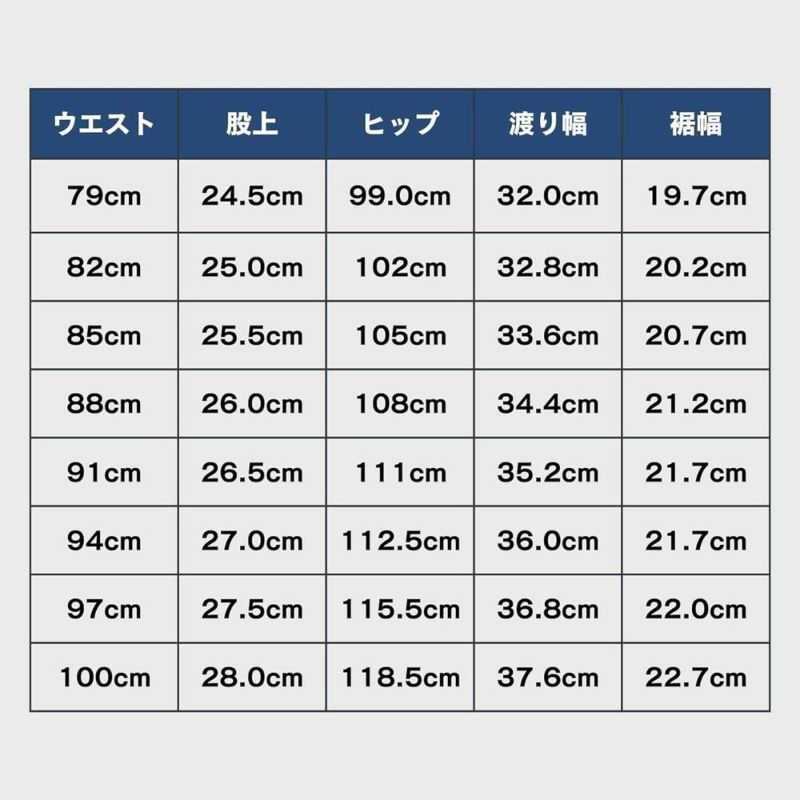 | ウエスト | 股上 | ヒップ | 渡り幅 | 裾幅 |
|---|---|---|---|---|
| 79cm | 24.5cm | 99.0cm | 32.0cm | 19.7cm |
| 82cm | 25.0cm | 102cm | 32.8cm | 20.2cm |
| 85cm | 25.5cm | 105cm | 33.6cm | 20.7cm |
| 88cm | 26.0cm | 108cm | 34.4cm | 21.2cm |
| 91cm | 26.5cm | 111cm | 35.2cm | 21.7cm |
| 94cm | 27.0cm | 112.5cm | 36.0cm | 21.7cm |
| 97cm | 27.5cm | 115.5cm | 36.8cm | 22.0cm |
| 100cm | 28.0cm | 118.5cm | 37.6cm | 22.7cm |